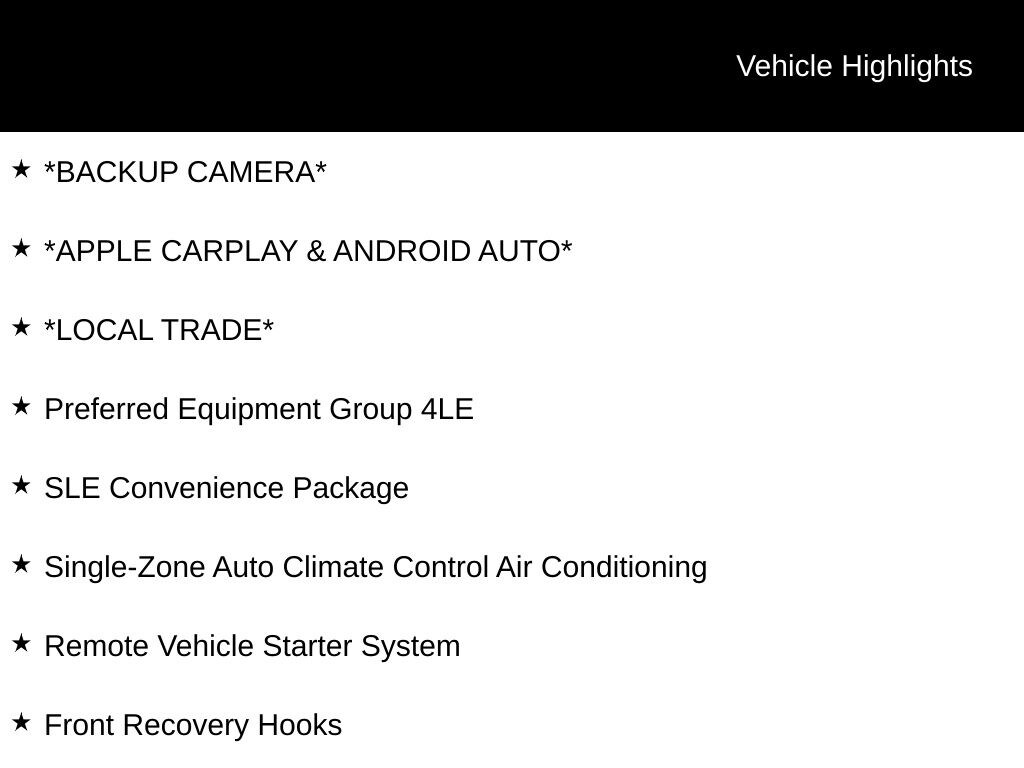 Vehicle Highlights

★ *BACKUP CAMERA*

★ *APPLE CARPLAY & ANDROID AUTO*

★ *LOCAL TRADE*

★ Preferred Equipment Group 4LE

★ SLE Convenience Package

★ Single-Zone Auto Climate Control Air Conditioning

★ Remote Vehicle Starter System

★ Front Recovery Hooks